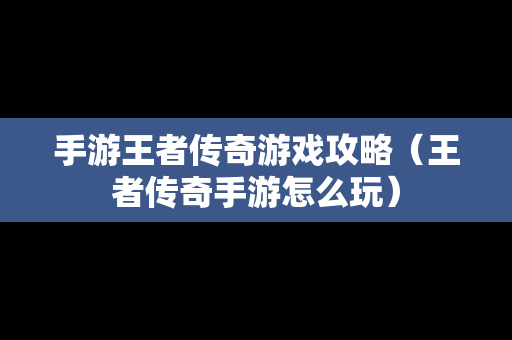 手游王者传奇游戏攻略（王者传奇手游怎么玩）